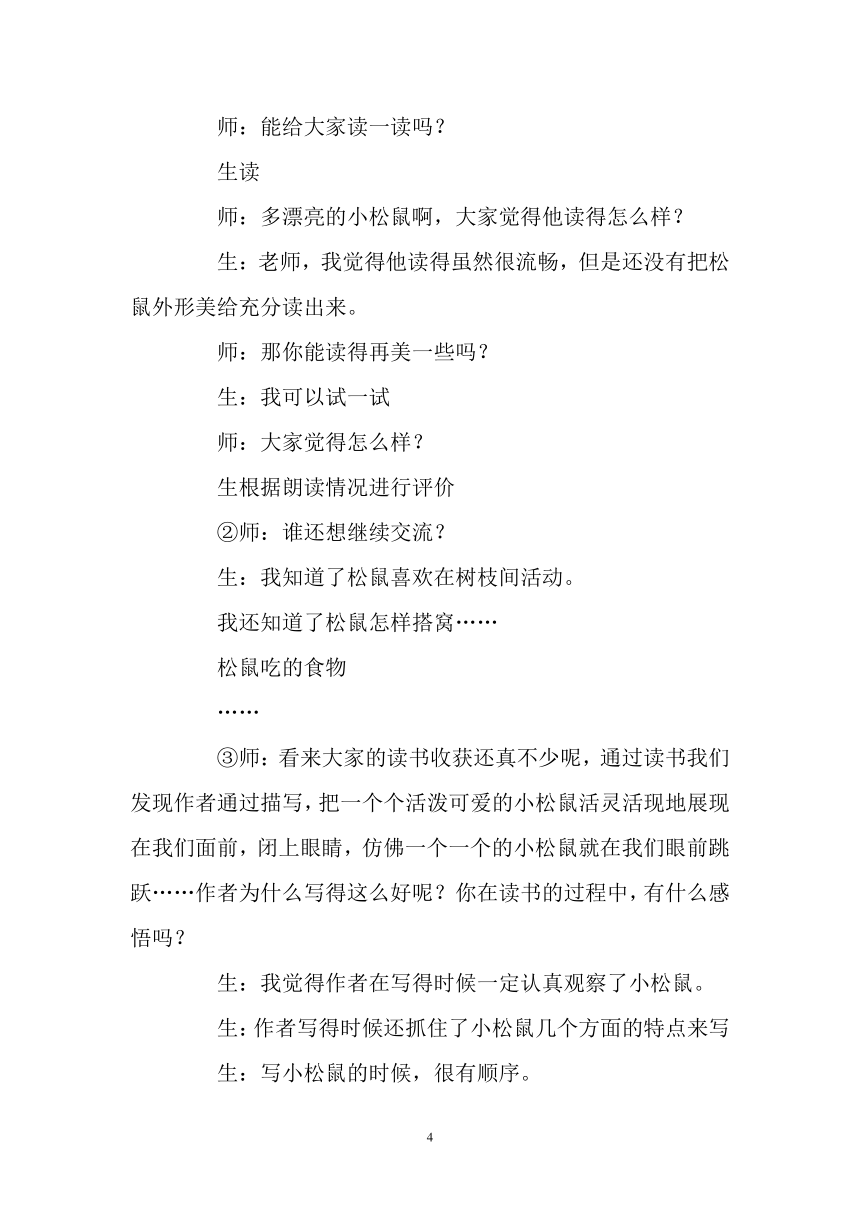 师：能给大家读一读吗？

生读

师：多漂亮的小松鼠啊，大家觉得他读得怎么样？

生：老师，我觉得他读得虽然很流畅，但是还没有把松鼠外形美给充分读出来。

师：那你能读得再美一些吗？

生：我可以试一试

师：大家觉得怎么样？

生根据朗读情况进行评价

②师：谁还想继续交流？

生：我知道了松鼠喜欢在树枝间活动。

我还知道了松鼠怎样搭窝……

松鼠吃的食物

……

③师：看来大家的读书收获还真不少呢，通过读书我们发现作者通过描写，把一个个活泼可爱的小松鼠活灵活现地展现在我们面前，闭上眼睛，仿佛一个一个的小松鼠就在我们眼前跳跃……作者为什么写得这么好呢？你在读书的过程中，有什么感悟吗？

生：我觉得作者在写得时候一定认真观察了小松鼠。

生：作者写得时候还抓住了小松鼠几个方面的特点来写

生：写小松鼠的时候，很有顺序。

4